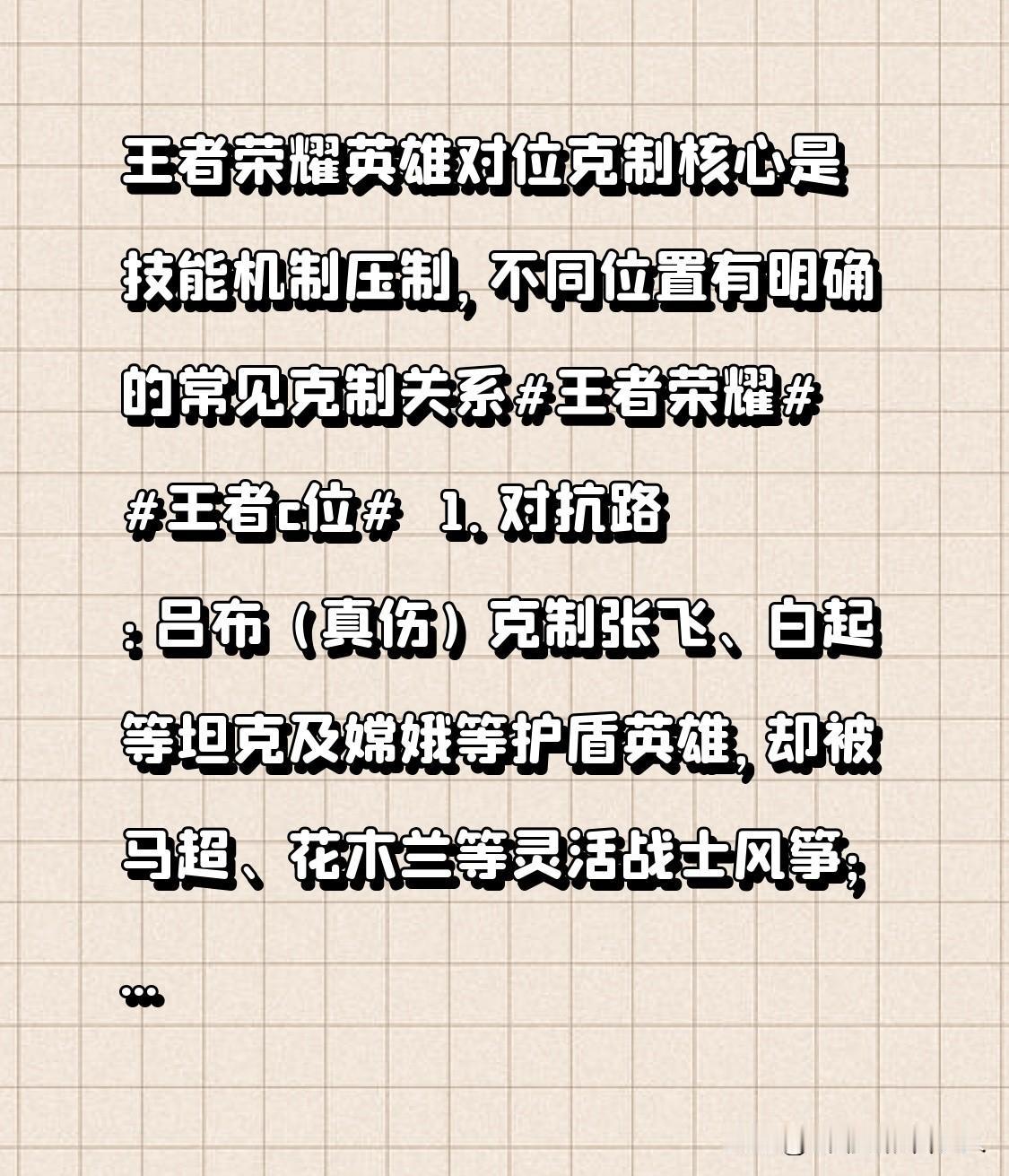 王者荣耀英雄对位克制核心是技能机制压制，不同位置有明确的常见克制关系#王者荣耀# #王者c位# 1. 对抗路：吕布（真伤）克制张飞、白起等坦克及嫦娥等护盾英雄，却被马超、花木兰等灵活战士风筝；...